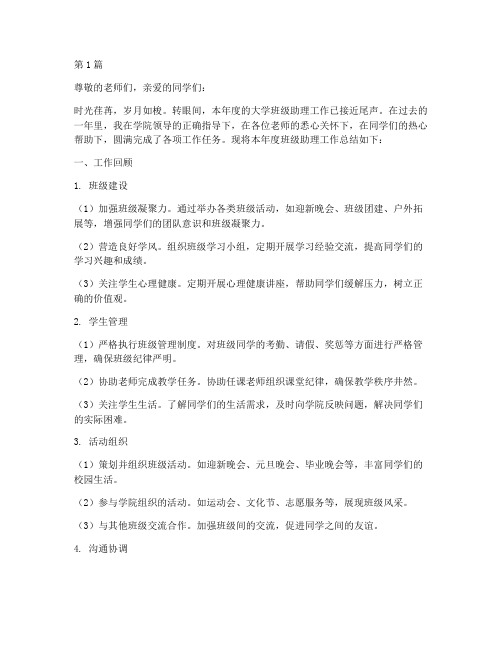 第1篇

尊敬的老师们，亲爱的同学们：

时光荏苒，岁月如梭。转眼间，本年度的大学班级助理工作已接近尾声。在过去的一年里，我在学院领导的正确指导下，在各位老师的悉心关怀下，在同学们的热心帮助下，圆满完成了各项工作任务。现将本年度班级助理工作总结如下：

一、工作回顾

1. 班级建设

（1）加强班级凝聚力。通过举办各类班级活动，如迎新晚会、班级团建、户外拓展等，增强同学们的团队意识和班级凝聚力。

（2）营造良好学风。组织班级学习小组，定期开展学习经验交流，提高同学们的学习兴趣和成绩。

（3）关注学生心理健康。定期开展心理健康讲座，帮助同学们缓解压力，树立正确的价值观。

2. 学生管理

（1）严格执行班级管理制度。对班级同学的考勤、请假、奖惩等方面进行严格管理，确保班级纪律严明。

（2）协助老师完成教学任务。协助任课老师组织课堂纪律，确保教学秩序井然。

（3）关注学生生活。了解同学们的生活需求，及时向学院反映问题，解决同学们的实际困难。

3. 活动组织

（1）策划并组织班级活动。如迎新晚会、元旦晚会、毕业晚会等，丰富同学们的校园生活。

（2）参与学院组织的活动。如运动会、文化节、志愿服务等，展现班级风采。

（3）与其他班级交流合作。加强班级间的交流，促进同学之间的友谊。

4. 沟通协调